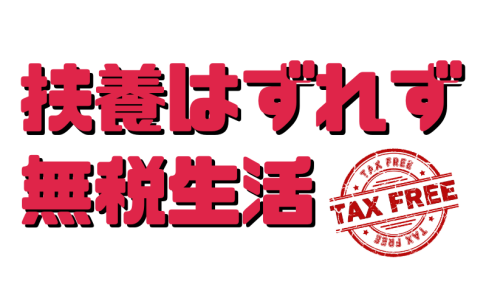 扶養はずれず
無税生活

TAX FREE
TAX FREE
TAX FREE